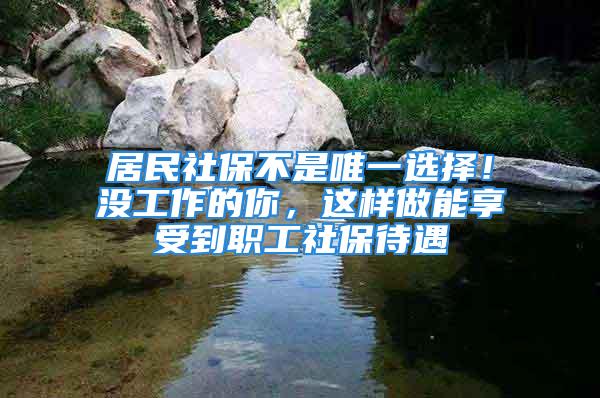 居民社保不是唯一选择！没工作的你，这样做能享受到职工社保待遇